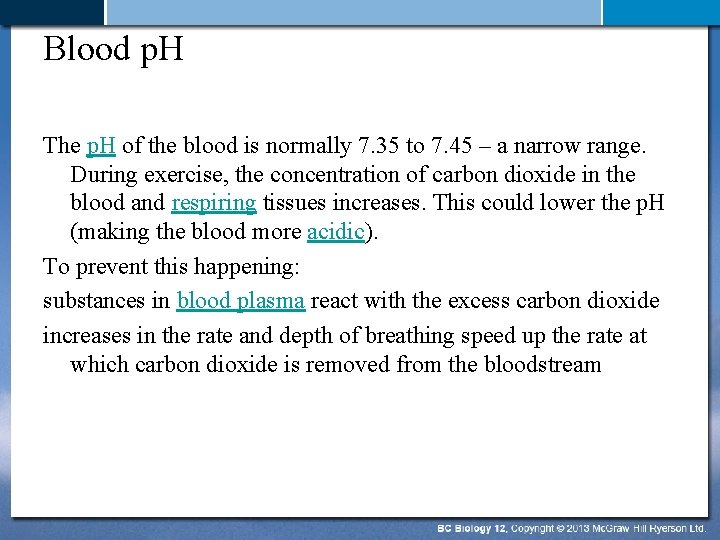 Blood pH

The pH of the blood is normally 7.35 to 7.45 – a narrow range. During exercise, the concentration of carbon dioxide in the blood and respiring tissues increases. This could lower the pH (making the blood more acidic).

To prevent this happening:

substances in blood plasma react with the excess carbon dioxide

increases in the rate and depth of breathing speed up the rate at which carbon dioxide is removed from the bloodstream

BC Biology 12, Copyright © 2013 McGraw Hill Ryerson Ltd.